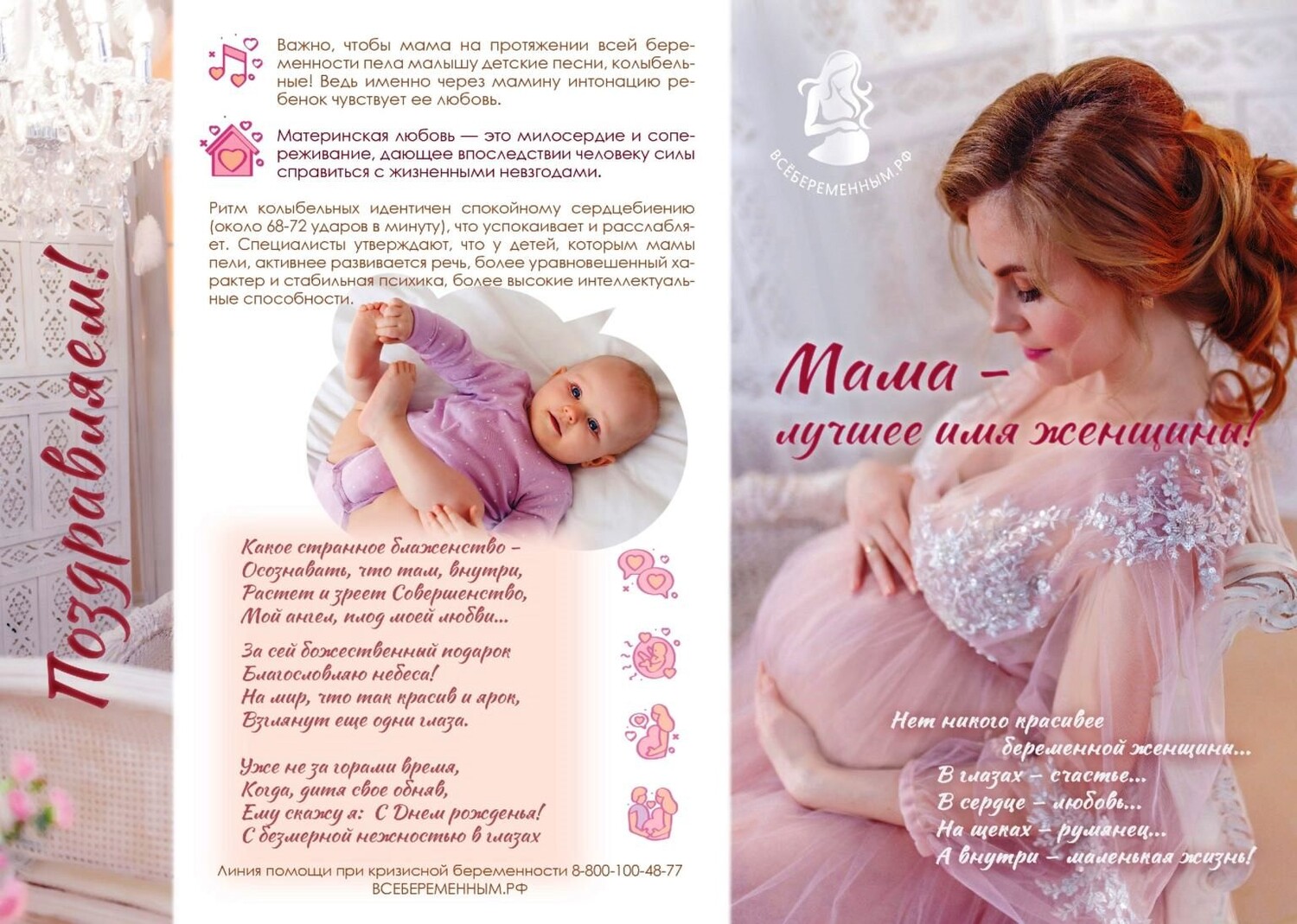 Поздравляем!

Важно, чтобы мама на протяжении всей беременности пела малышу детские песни, колыбельные! Ведь именно через мамину интонацию ребенок чувствует ее любовь.

Материнская любовь — это милосердие и сопереживание, дающее впоследствии человеку силы справиться с жизненными невзгодами.

Ритм колыбельных идентичен спокойному сердцебиению (около 68-72 ударов в минуту), что успокаивает и расслабляет. Специалисты утверждают, что у детей, которым мамы пели, активнее развивается речь, более уравновешенный характер и стабильная психика, более высокие интеллектуальные способности.

Какое странное блаженство –
Осознавать, что там, внутри,
Растет и зреет Совершенство,
Мой ангел, плод моей любви...

За сей божественный подарок
Благословляю небеса!
На мир, что так красив и ярок,
Взглянут еще одни глаза.

Уже не за горами время,
Когда, дитя свое обняв,
Ему скажу я: С Днем рожденья!
С безмерной нежностью в глазах

Линия помощи при кризисной беременности 8-800-100-48-77
ВСЕБЕРЕМЕННЫМ.РФ

ВСЁБЕРЕМЕННЫМ.РФ

Мама –
лучшее имя женщины!

Нет никого красивее
беременной женщины...
В глазах – счастье...
В сердце – любовь...
На щеках – румянец...
А внутри – маленькая жизнь!